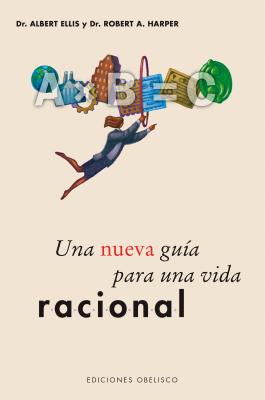 Dr. ALBERT ELLIS y Dr. ROBERT A. HARPER

A B C

Una nueva guía para una vida racional

EDICIONES OBELISCO